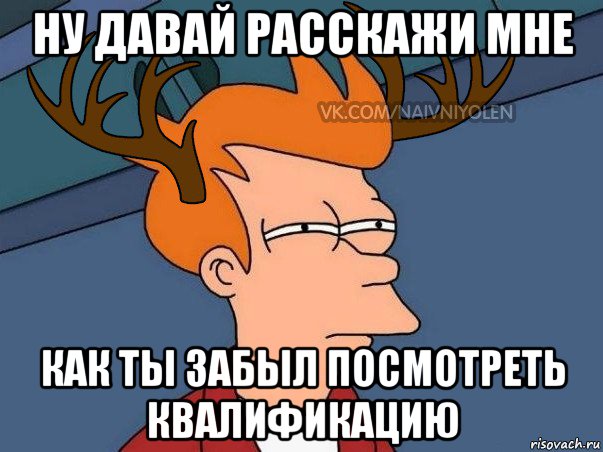 НУ ДАВАЙ РАССКАЖИ МНЕ

VK.COM/NAIVNIYOLEN

КАК ТЫ ЗАБЫЛ ПОСМОТРЕТЬ КВАЛИФИКАЦИЮ

risovach.ru